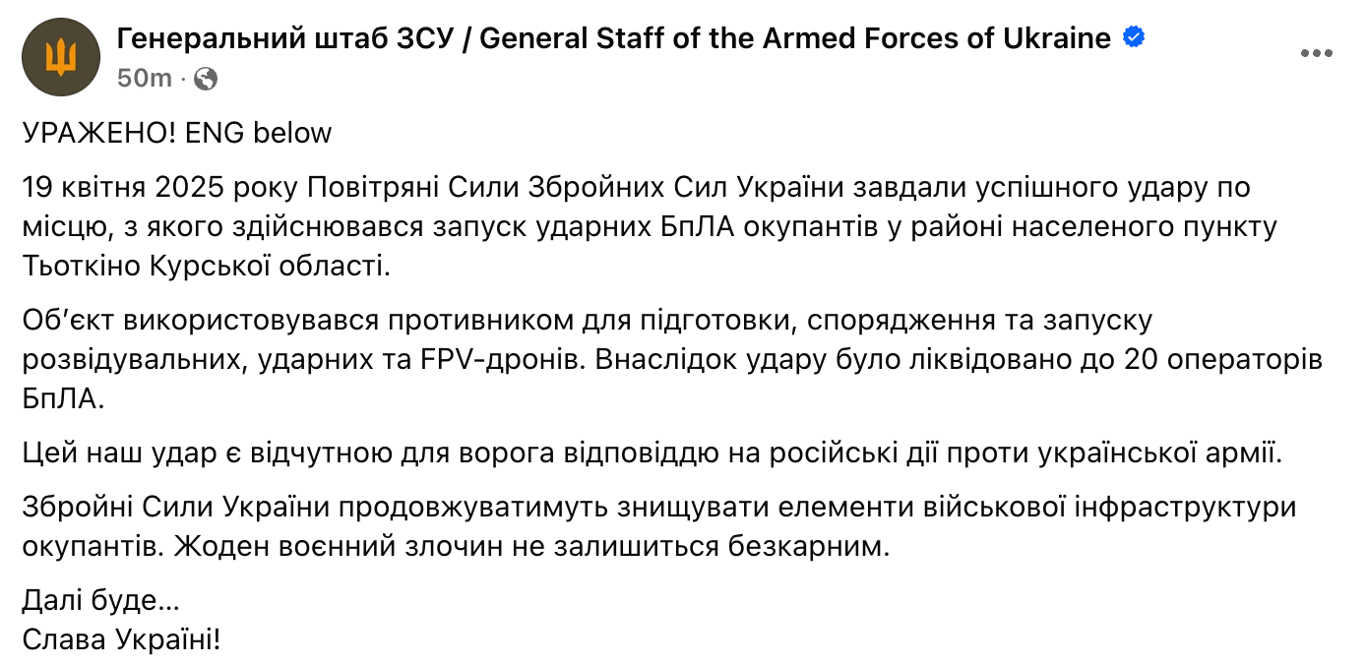 Генеральний штаб ЗСУ / General Staff of the Armed Forces of Ukraine
50m ·

УРАЖЕНО! ENG below

19 квітня 2025 року Повітряні Сили Збройних Сил України завдали успішного удару по місцю, з якого здійснювався запуск ударних БпЛА окупантів у районі населеного пункту Тьоткіно Курської області.

Обʼєкт використовувався противником для підготовки, спорядження та запуску розвідувальних, ударних та FPV-дронів. Внаслідок удару було ліквідовано до 20 операторів БпЛА.

Цей наш удар є відчутною для ворога відповіддю на російські дії проти української армії.

Збройні Сили України продовжуватимуть знищувати елементи військової інфраструктури окупантів. Жоден воєнний злочин не залишиться безкарним.

Далі буде...
Слава Україні!